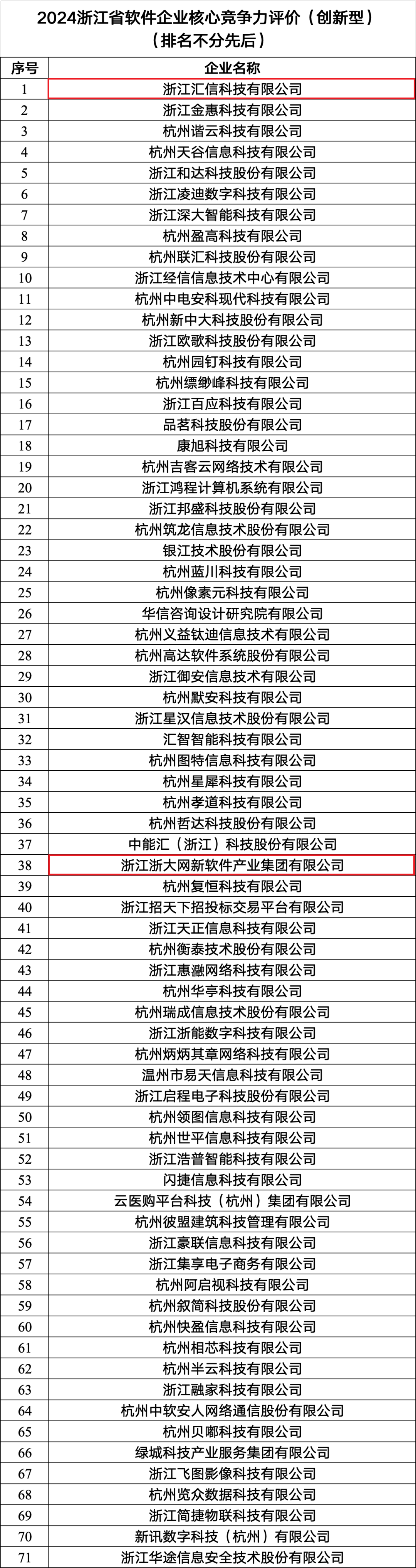 2024浙江省软件企业核心竞争力评价（创新型）
（排名不分先后）

| 序号 | 企业名称 |
|---|---|
| 1 | 浙江汇信科技有限公司 |
| 2 | 浙江金惠科技有限公司 |
| 3 | 杭州谐云科技有限公司 |
| 4 | 杭州天谷信息科技有限公司 |
| 5 | 浙江和达科技股份有限公司 |
| 6 | 浙江凌迪数字科技有限公司 |
| 7 | 浙江深大智能科技有限公司 |
| 8 | 杭州盈高科技有限公司 |
| 9 | 杭州联汇科技股份有限公司 |
| 10 | 浙江经信信息技术中心有限公司 |
| 11 | 杭州中电安科现代科技有限公司 |
| 12 | 杭州新中大科技股份有限公司 |
| 13 | 浙江欧歌科技股份有限公司 |
| 14 | 杭州园钉科技有限公司 |
| 15 | 杭州缥缈峰科技有限公司 |
| 16 | 浙江百应科技有限公司 |
| 17 | 品茗科技股份有限公司 |
| 18 | 康旭科技有限公司 |
| 19 | 杭州吉客云网络技术有限公司 |
| 20 | 浙江鸿程计算机系统有限公司 |
| 21 | 浙江邦盛科技股份有限公司 |
| 22 | 杭州筑龙信息技术股份有限公司 |
| 23 | 银江技术股份有限公司 |
| 24 | 杭州蓝川科技有限公司 |
| 25 | 杭州像素元科技有限公司 |
| 26 | 华信咨询设计研究院有限公司 |
| 27 | 杭州义益钛迪信息技术有限公司 |
| 28 | 杭州高达软件系统股份有限公司 |
| 29 | 浙江御安信息技术有限公司 |
| 30 | 杭州默安科技有限公司 |
| 31 | 浙江星汉信息技术股份有限公司 |
| 32 | 汇智智能科技有限公司 |
| 33 | 杭州图特信息科技有限公司 |
| 34 | 杭州星犀科技有限公司 |
| 35 | 杭州孝道科技有限公司 |
| 36 | 杭州哲达科技股份有限公司 |
| 37 | 中能汇（浙江）科技股份有限公司 |
| 38 | 浙江浙大网新软件产业集团有限公司 |
| 39 | 杭州复恒科技有限公司 |
| 40 | 浙江招天下招投标交易平台有限公司 |
| 41 | 浙江天正信息科技有限公司 |
| 42 | 杭州衡泰技术股份有限公司 |
| 43 | 浙江惠瀜网络科技有限公司 |
| 44 | 杭州华亭科技有限公司 |
| 45 | 杭州瑞成信息技术股份有限公司 |
| 46 | 浙江浙能数字科技有限公司 |
| 47 | 杭州炳炳其章网络科技有限公司 |
| 48 | 温州市易天信息科技有限公司 |
| 49 | 浙江启程电子科技股份有限公司 |
| 50 | 杭州领图信息科技有限公司 |
| 51 | 杭州世平信息科技有限公司 |
| 52 | 浙江浩普智能科技有限公司 |
| 53 | 闪捷信息科技有限公司 |
| 54 | 云医购平台科技（杭州）集团有限公司 |
| 55 | 杭州彼盟建筑科技管理有限公司 |
| 56 | 浙江豪联信息科技有限公司 |
| 57 | 浙江集享电子商务有限公司 |
| 58 | 杭州阿启视科技有限公司 |
| 59 | 杭州叙简科技股份有限公司 |
| 60 | 杭州快盈信息科技有限公司 |
| 61 | 杭州相芯科技有限公司 |
| 62 | 杭州半云科技有限公司 |
| 63 | 浙江融家科技有限公司 |
| 64 | 杭州中软安人网络通信股份有限公司 |
| 65 | 杭州贝嘟科技有限公司 |
| 66 | 绿城科技产业服务集团有限公司 |
| 67 | 浙江飞图影像科技有限公司 |
| 68 | 杭州览众数据科技有限公司 |
| 69 | 浙江简捷物联科技有限公司 |
| 70 | 新讯数字科技（杭州）有限公司 |
| 71 | 浙江华途信息安全技术股份有限公司 |